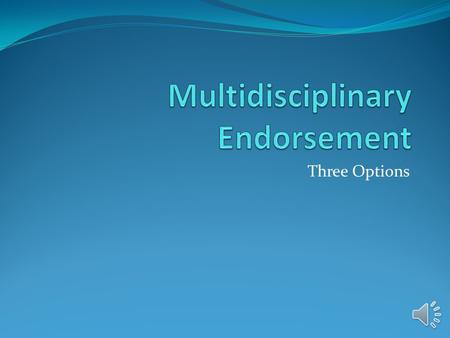 Multidisciplinary Endorsement

Three Options